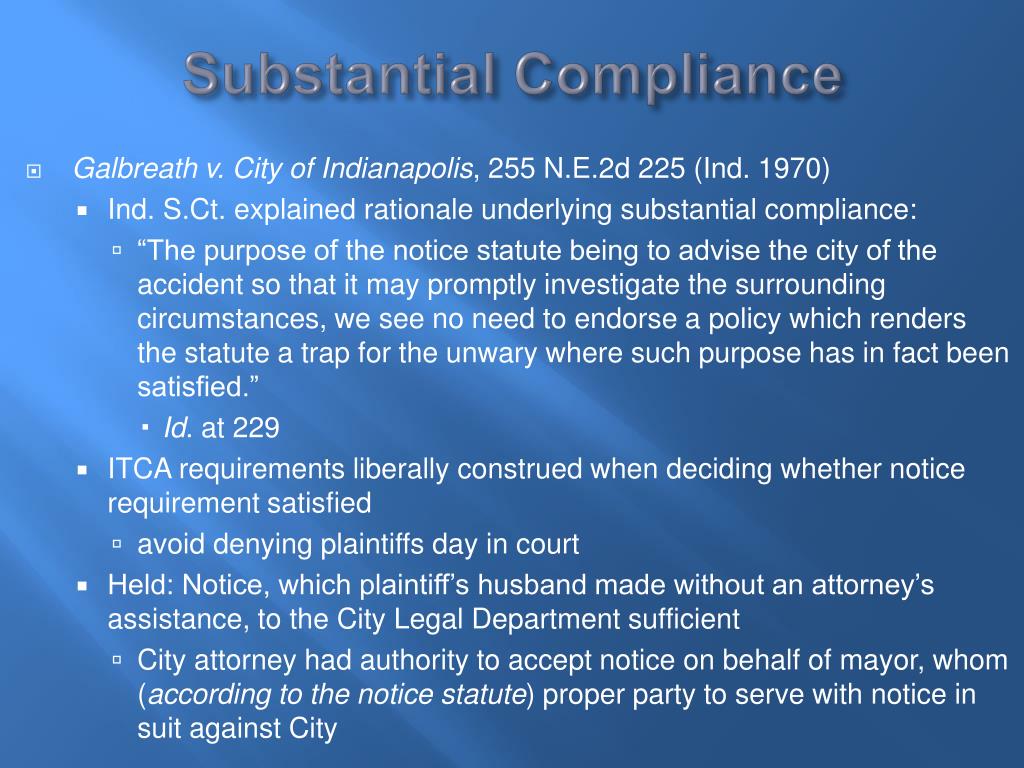 Substantial Compliance

Galbreath v. City of Indianapolis, 255 N.E.2d 225 (Ind. 1970)

Ind. S.Ct. explained rationale underlying substantial compliance:

“The purpose of the notice statute being to advise the city of the accident so that it may promptly investigate the surrounding circumstances, we see no need to endorse a policy which renders the statute a trap for the unwary where such purpose has in fact been satisfied.”

Id. at 229

ITCA requirements liberally construed when deciding whether notice requirement satisfied

avoid denying plaintiffs day in court

Held: Notice, which plaintiff’s husband made without an attorney’s assistance, to the City Legal Department sufficient

City attorney had authority to accept notice on behalf of mayor, whom (according to the notice statute) proper party to serve with notice in suit against City